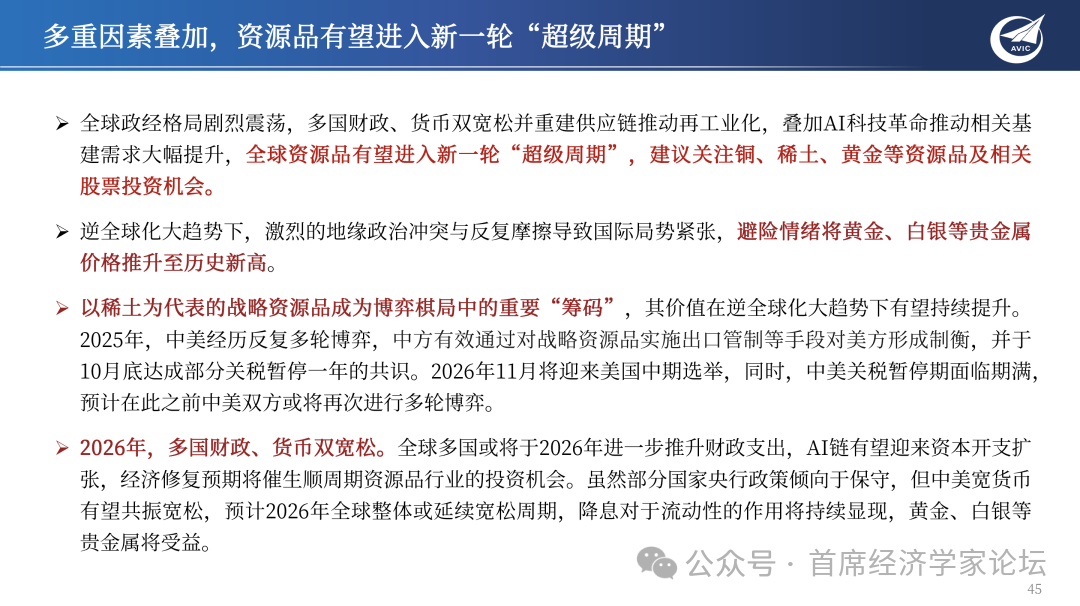 多重因素叠加，资源品有望进入新一轮“超级周期”

AVIC

➢ 全球政经格局剧烈震荡，多国财政、货币双宽松并重建供应链推动再工业化，叠加AI科技革命推动相关基建需求大幅提升，全球资源品有望进入新一轮“超级周期”，建议关注铜、稀土、黄金等资源品及相关股票投资机会。

➢ 逆全球化大趋势下，激烈的地缘政治冲突与反复摩擦导致国际局势紧张，避险情绪将黄金、白银等贵金属价格推升至历史新高。

➢ 以稀土为代表的战略资源品成为博弈棋局中的重要“筹码”，其价值在逆全球化大趋势下有望持续提升。2025年，中美经历反复多轮博弈，中方有效通过对战略资源品实施出口管制等手段对美方形成制衡，并于10月底达成部分关税暂停一年的共识。2026年11月将迎来美国中期选举，同时，中美关税暂停期面临期满，预计在此之前中美双方或将再次进行多轮博弈。

➢ 2026年，多国财政、货币双宽松。全球多国或将于2026年进一步推升财政支出，AI链有望迎来资本开支扩张，经济修复预期将催生顺周期资源品行业的投资机会。虽然部分国家央行政策倾向于保守，但中美宽货币有望共振宽松，预计2026年全球整体或延续宽松周期，降息对于流动性的作用将持续显现，黄金、白银等贵金属将受益。

公众号 · 首席经济学家论坛

45